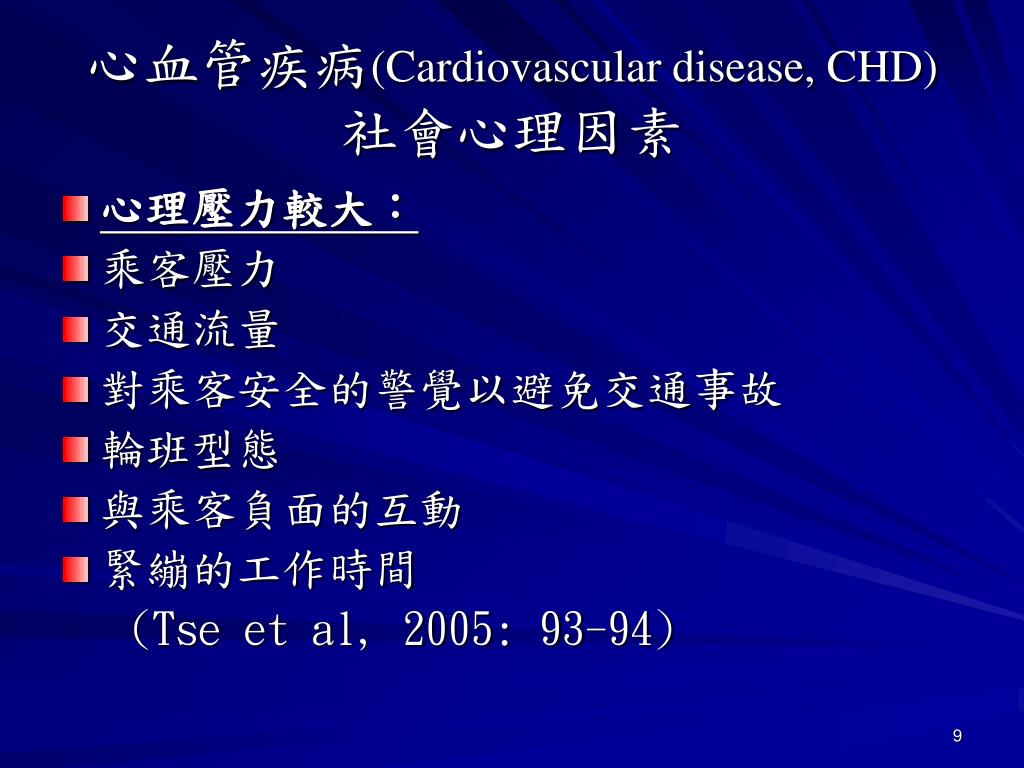 心血管疾病(Cardiovascular disease, CHD)
社會心理因素

心理壓力較大：
乘客壓力
交通流量
對乘客安全的警覺以避免交通事故
輪班型態
與乘客負面的互動
緊繃的工作時間
(Tse et al, 2005: 93-94)

9